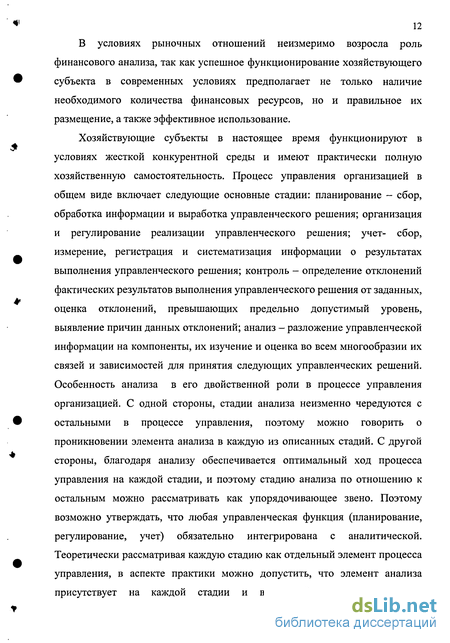 12

В условиях рыночных отношений неизмеримо возросла роль финансового анализа, так как успешное функционирование хозяйствующего субъекта в современных условиях предполагает не только наличие необходимого количества финансовых ресурсов, но и правильное их размещение, а также эффективное использование.

Хозяйствующие субъекты в настоящее время функционируют в условиях жесткой конкурентной среды и имеют практически полную хозяйственную самостоятельность. Процесс управления организацией в общем виде включает следующие основные стадии: планирование – сбор, обработка информации и выработка управленческого решения; организация и регулирование реализации управленческого решения; учет- сбор, измерение, регистрация и систематизация информации о результатах выполнения управленческого решения; контроль – определение отклонений фактических результатов выполнения управленческого решения от заданных, оценка отклонений, превышающих предельно допустимый уровень, выявление причин данных отклонений; анализ – разложение управленческой информации на компоненты, их изучение и оценка во всем многообразии их связей и зависимостей для принятия следующих управленческих решений. Особенность анализа в его двойственной роли в процессе управления организацией. С одной стороны, стадии анализа неизменно чередуются с остальными в процессе управления, поэтому можно говорить о проникновении элемента анализа в каждую из описанных стадий. С другой стороны, благодаря анализу обеспечивается оптимальный ход процесса управления на каждой стадии, и поэтому стадию анализа по отношению к остальным можно рассматривать как упорядочивающее звено. Поэтому возможно утверждать, что любая управленческая функция (планирование, регулирование, учет) обязательно интегрирована с аналитической. Теоретически рассматривая каждую стадию как отдельный элемент процесса управления, в аспекте практики можно допустить, что элемент анализа присутствует на каждой стадии и в

dsLib.net
библиотека диссертаций